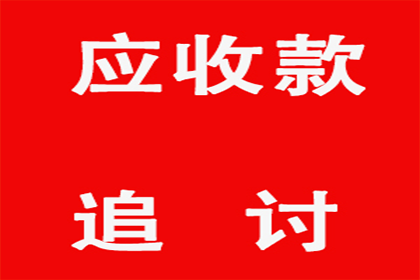 应收款

追 讨